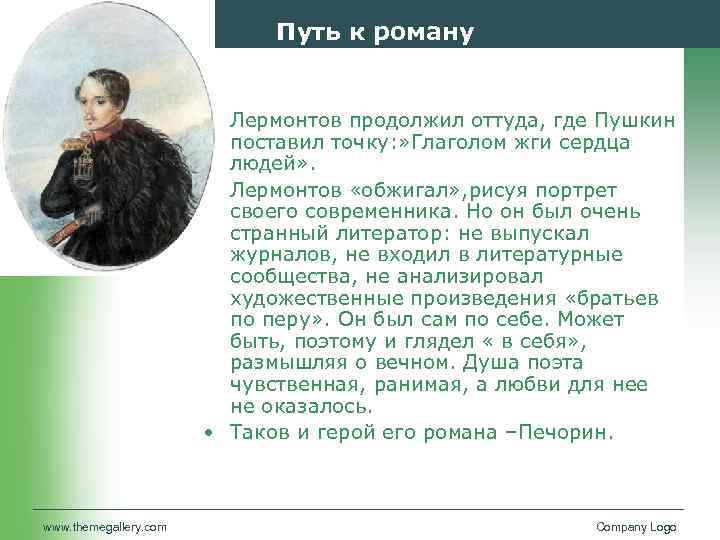 Путь к роману

Лермонтов продолжил оттуда, где Пушкин поставил точку:»Глаголом жги сердца людей».

Лермонтов «обжигал»,рисуя портрет своего современника. Но он был очень странный литератор: не выпускал журналов, не входил в литературные сообщества, не анализировал художественные произведения «братьев по перу». Он был сам по себе. Может быть, поэтому и глядел « в себя», размышляя о вечном. Душа поэта чувственная, ранимая, а любви для нее не оказалось.

• Таков и герой его романа –Печорин.

www.themegallery.com

Company Logo